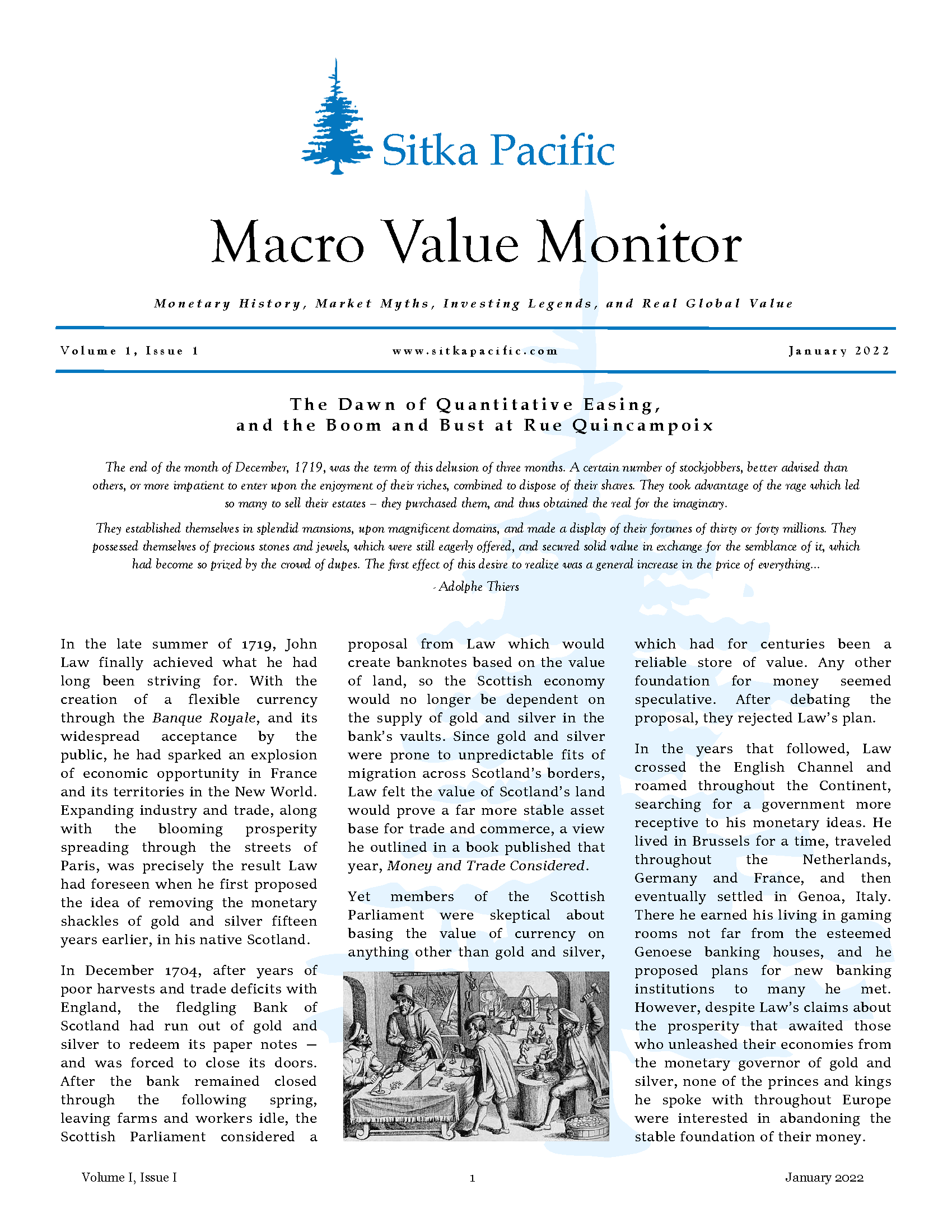 Sitka Pacific

Macro Value Monitor

Monetary History, Market Myths, Investing Legends, and Real Global Value

Volume 1, Issue 1    www.sitkapacific.com    January 2022

The Dawn of Quantitative Easing,
and the Boom and Bust at Rue Quincampoix

The end of the month of December, 1719, was the term of this delusion of three months. A certain number of stockjobbers, better advised than others, or more impatient to enter upon the enjoyment of their riches, combined to dispose of their shares. They took advantage of the rage which led so many to sell their estates – they purchased them, and thus obtained the real for the imaginary.

They established themselves in splendid mansions, upon magnificent domains, and made a display of their fortunes of thirty or forty millions. They possessed themselves of precious stones and jewels, which were still eagerly offered, and secured solid value in exchange for the semblance of it, which had become so prized by the crowd of dupes. The first effect of this desire to realize was a general increase in the price of everything...

- Adolphe Thiers

In the late summer of 1719, John Law finally achieved what he had long been striving for. With the creation of a flexible currency through the Banque Royale, and its widespread acceptance by the public, he had sparked an explosion of economic opportunity in France and its territories in the New World. Expanding industry and trade, along with the blooming prosperity spreading through the streets of Paris, was precisely the result Law had foreseen when he first proposed the idea of removing the monetary shackles of gold and silver fifteen years earlier, in his native Scotland.

In December 1704, after years of poor harvests and trade deficits with England, the fledgling Bank of Scotland had run out of gold and silver to redeem its paper notes — and was forced to close its doors. After the bank remained closed through the following spring, leaving farms and workers idle, the Scottish Parliament considered a proposal from Law which would create banknotes based on the value of land, so the Scottish economy would no longer be dependent on the supply of gold and silver in the bank's vaults. Since gold and silver were prone to unpredictable fits of migration across Scotland's borders, Law felt the value of Scotland's land would prove a far more stable asset base for trade and commerce, a view he outlined in a book published that year, Money and Trade Considered.

Yet members of the Scottish Parliament were skeptical about basing the value of currency on anything other than gold and silver, which had for centuries been a reliable store of value. Any other foundation for money seemed speculative. After debating the proposal, they rejected Law's plan.

In the years that followed, Law crossed the English Channel and roamed throughout the Continent, searching for a government more receptive to his monetary ideas. He lived in Brussels for a time, traveled throughout the Netherlands, Germany and France, and then eventually settled in Genoa, Italy. There he earned his living in gaming rooms not far from the esteemed Genoese banking houses, and he proposed plans for new banking institutions to many he met. However, despite Law's claims about the prosperity that awaited those who unleashed their economies from the monetary governor of gold and silver, none of the princes and kings he spoke with throughout Europe were interested in abandoning the stable foundation of their money.

Volume I, Issue I    1    January 2022